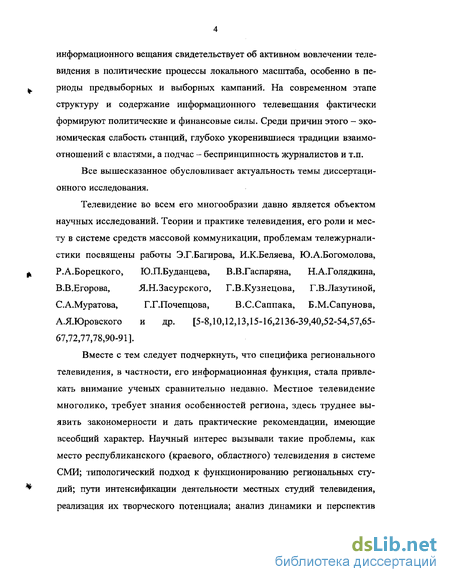 4

информационного вещания свидетельствует об активном вовлечении телевидения в политические процессы локального масштаба, особенно в периоды предвыборных и выборных кампаний. На современном этапе структуру и содержание информационного телевещания фактически формируют политические и финансовые силы. Среди причин этого – экономическая слабость станций, глубоко укоренившиеся традиции взаимоотношений с властями, а подчас – беспринципность журналистов и т.п.

Все вышесказанное обусловливает актуальность темы диссертационного исследования.

Телевидение во всем его многообразии давно является объектом научных исследований. Теории и практике телевидения, его роли и месту в системе средств массовой коммуникации, проблемам тележурналистики посвящены работы Э.Г.Багирова, И.К.Беляева, Ю.А.Богомолова, Р.А.Борецкого, Ю.П.Буданцева, В.В.Гаспаряна, Н.А.Голядкина, В.В.Егорова, Я.Н.Засурского, Г.В.Кузнецова, Г.В.Лазутиной, С.А.Муратова, Г.Г.Почепцова, В.С.Саппака, Б.М.Сапунова, А.Я.Юровского и др. [5-8,10,12,13,15-16,2136-39,40,52-54,57,65-67,72,77,78,90-91].

Вместе с тем следует подчеркнуть, что специфика регионального телевидения, в частности, его информационная функция, стала привлекать внимание ученых сравнительно недавно. Местное телевидение многолико, требует знания особенностей региона, здесь труднее выявить закономерности и дать практические рекомендации, имеющие всеобщий характер. Научный интерес вызывали такие проблемы, как место республиканского (краевого, областного) телевидения в системе СМИ; типологический подход к функционированию региональных студий; пути интенсификации деятельности местных студий телевидения, реализация их творческого потенциала; анализ динамики и перспектив

dsLib.net
библиотека диссертаций